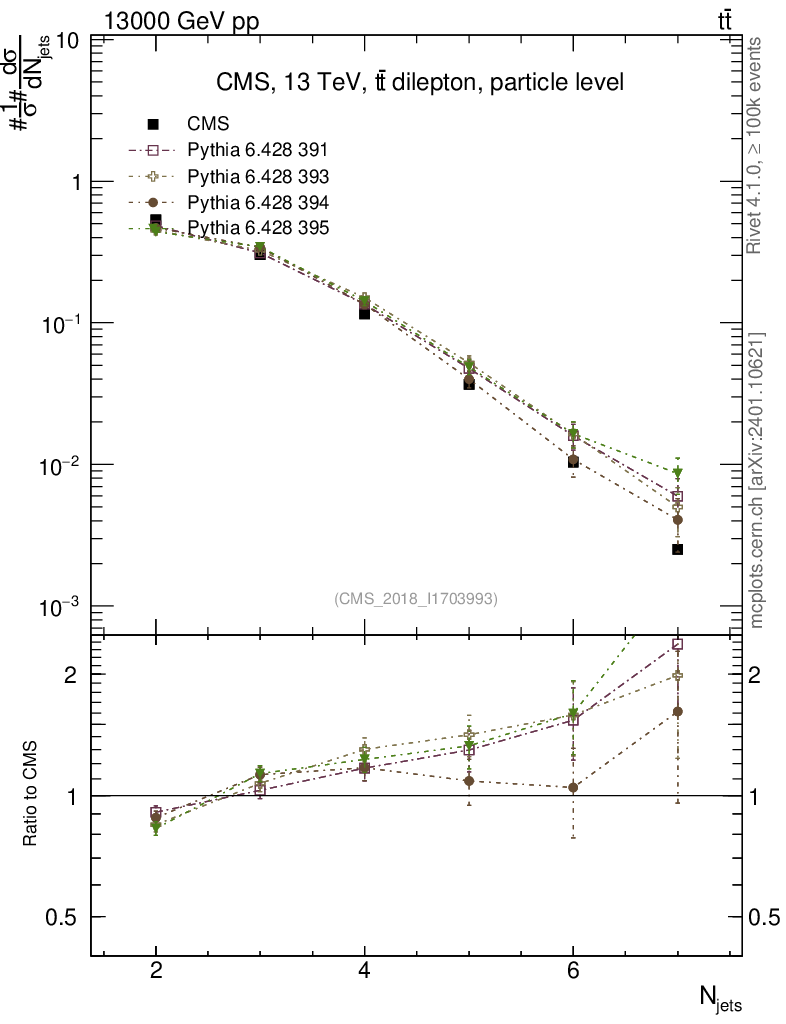 13000 GeV pp

$t\bar{t}$

$\#\frac{1}{\sigma}\#\frac{d\sigma}{dN_{jets}}$

CMS, 13 TeV, $t\bar{t}$ dilepton, particle level

CMS
Pythia 6.428 391
Pythia 6.428 393
Pythia 6.428 394
Pythia 6.428 395

10
1
$10^{-1}$
$10^{-2}$
$10^{-3}$

(CMS_2018_I1703993)

Rivet 4.1.0, ≥ 100k events

mcplots.cern.ch [arXiv:2401.10621]

Ratio to CMS

2
1
0.5

2
1
0.5

2
4
6

$N_{jets}$